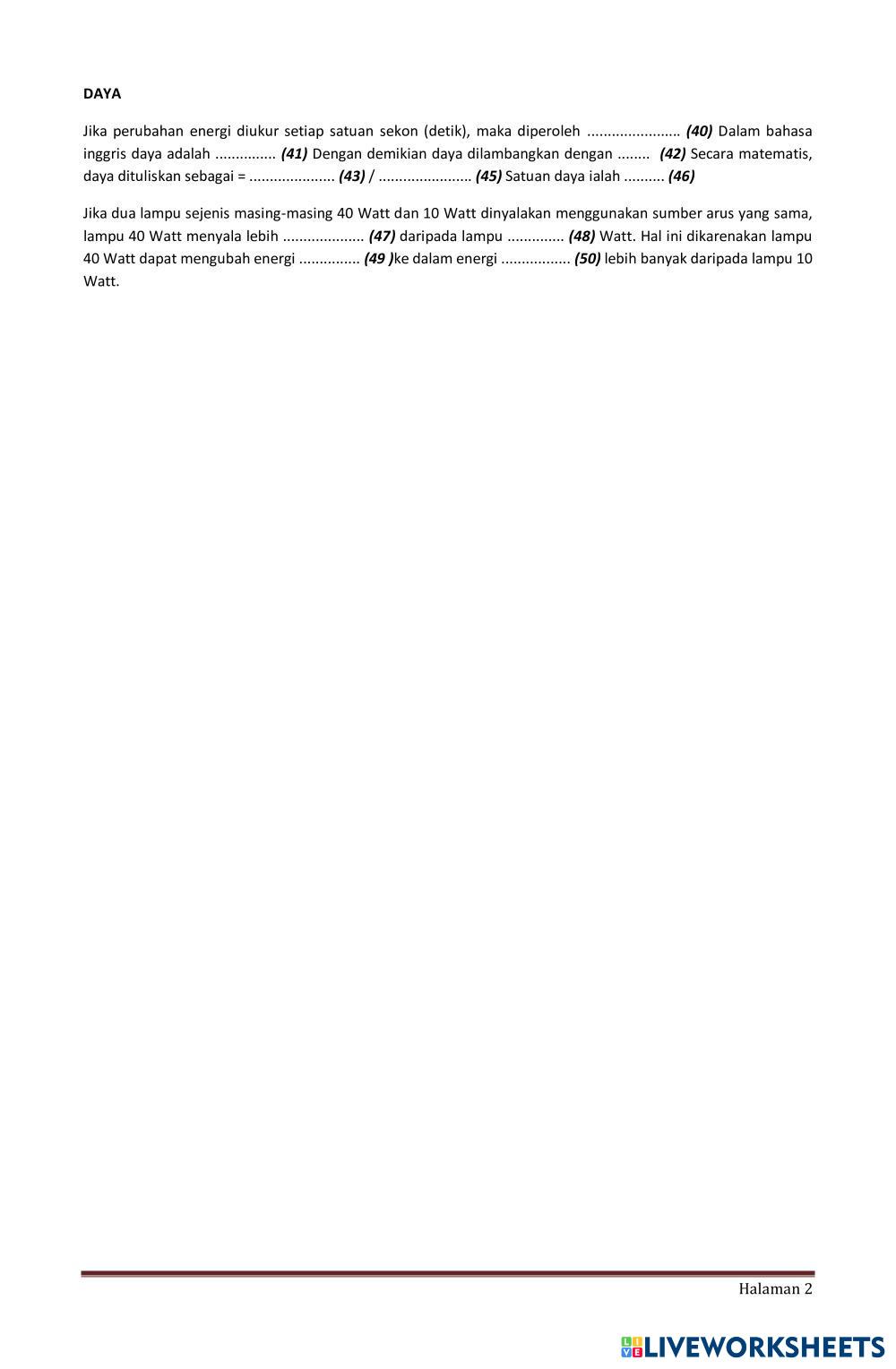 DAYA

Jika perubahan energi diukur setiap satuan sekon (detik), maka diperoleh ____ (40) Dalam bahasa inggris daya adalah ____ (41) Dengan demikian daya dilambangkan dengan ____ (42) Secara matematis, daya dituliskan sebagai = ____ (43) / ____ (45) Satuan daya ialah ____ (46)

Jika dua lampu sejenis masing-masing 40 Watt dan 10 Watt dinyalakan menggunakan sumber arus yang sama, lampu 40 Watt menyala lebih ____ (47) daripada lampu ____ (48) Watt. Hal ini dikarenakan lampu 40 Watt dapat mengubah energi ____ (49 )ke dalam energi ____ (50) lebih banyak daripada lampu 10 Watt.

Halaman 2

LIVEWORKSHEETS